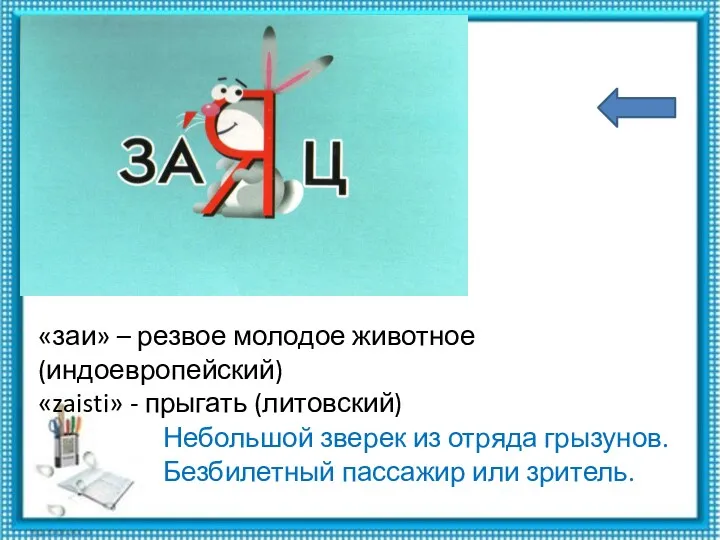 ЗАЯЦ

«заи» – резвое молодое животное (индоевропейский)
«zaisti» - прыгать (литовский)

Небольшой зверек из отряда грызунов.
Безбилетный пассажир или зритель.